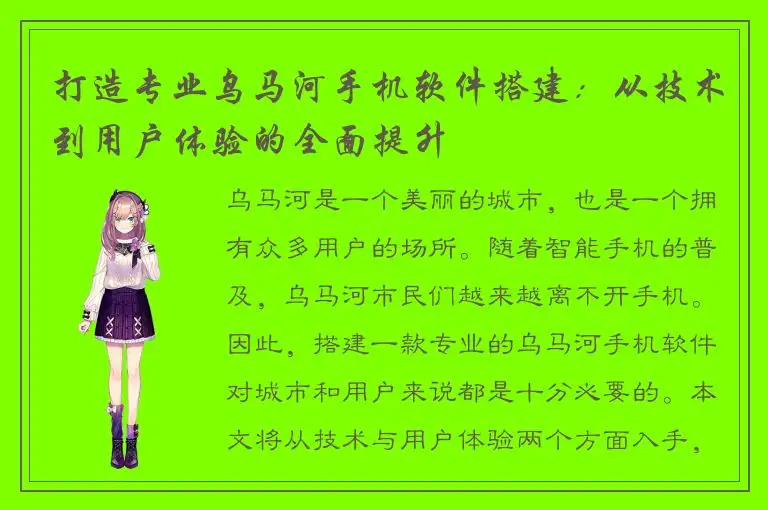 打造专业乌马河手机软件搭建：从技术到用户体验的全面提升

乌马河是一个美丽的城市，也是一个拥有众多用户的场所。随着智能手机的普及，乌马河市民们越来越离不开手机。因此，搭建一款专业的乌马河手机软件对城市和用户来说都是十分必要的。本文将从技术与用户体验两个方面入手，